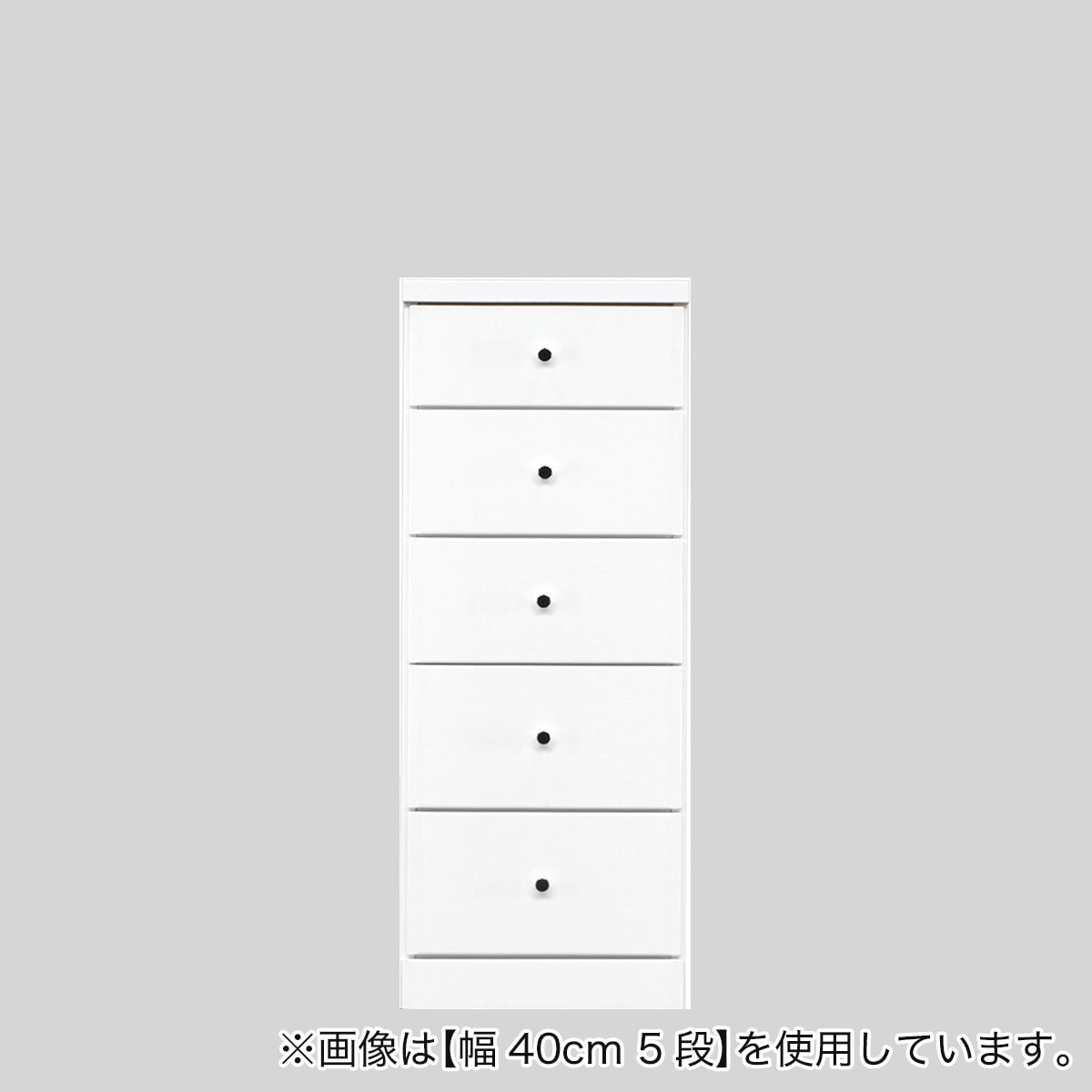 ※画像は【幅 40cm 5 段】を使用しています。